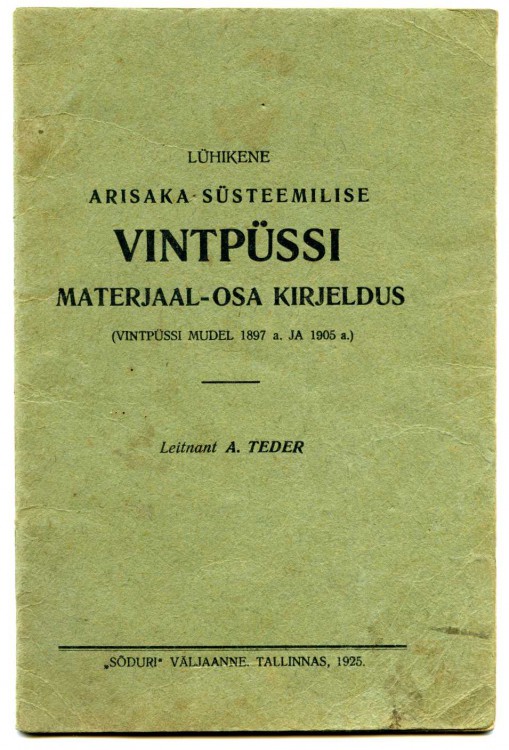 LÜHIKENE

ARISAKA-SÜSTEEMILISE

VINTPÜSSI

MATERJAAL-OSA KIRJELDUS

(VINTPÜSSI MUDEL 1897 a. JA 1905 a.)

Leitnant A. TEDER

„SÕDURI" VÄLJAANNE. TALLINNAS, 1925.